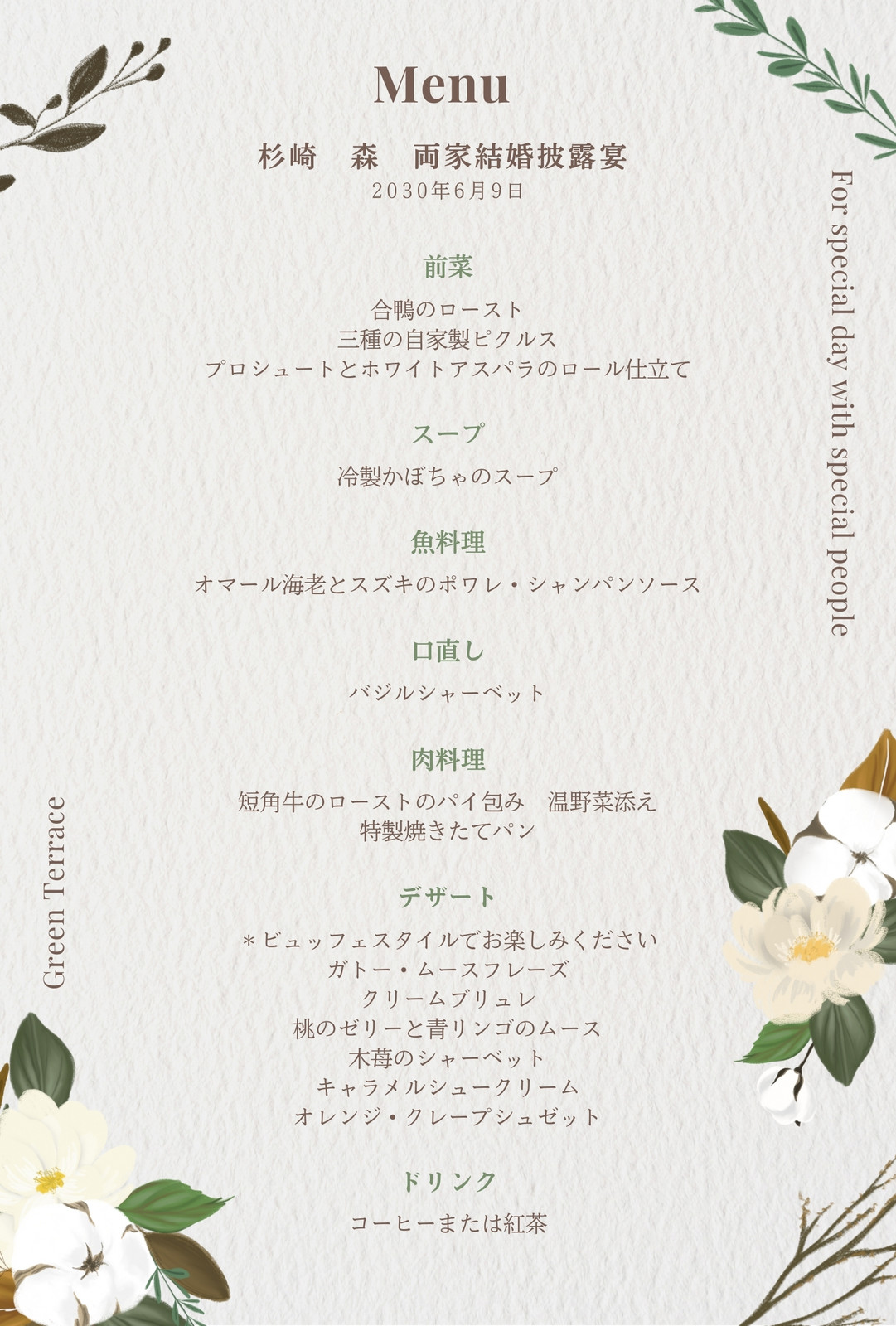 Menu

杉崎　森　両家結婚披露宴
2030年6月9日

前菜

合鴨のロースト
三種の自家製ピクルス
プロシュートとホワイトアスパラのロール仕立て

スープ

冷製かぼちゃのスープ

魚料理

オマール海老とスズキのポワレ・シャンパンソース

口直し

バジルシャーベット

肉料理

短角牛のローストのパイ包み　温野菜添え
特製焼きたてパン

デザート

＊ビュッフェスタイルでお楽しみください
ガトー・ムースフレーズ
クリームブリュレ
桃のゼリーと青リンゴのムース
木苺のシャーベット
キャラメルシュークリーム
オレンジ・クレープシュゼット

ドリンク

コーヒーまたは紅茶

For special day with special people

Green Terrace